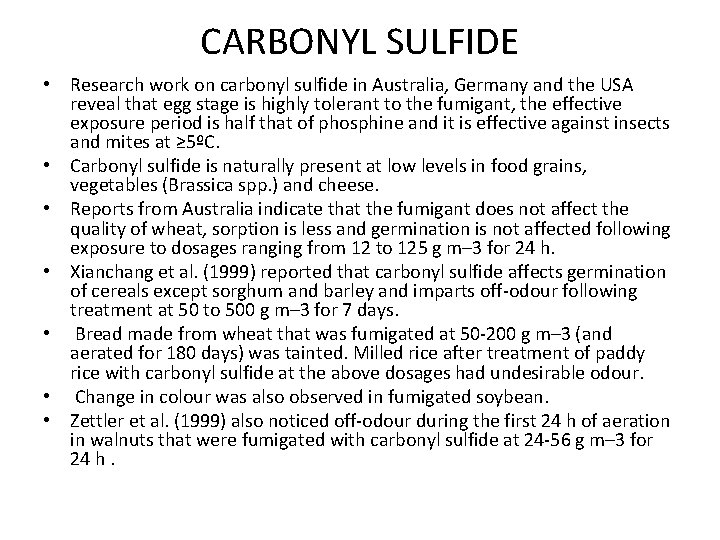 CARBONYL SULFIDE

• Research work on carbonyl sulfide in Australia, Germany and the USA reveal that egg stage is highly tolerant to the fumigant, the effective exposure period is half that of phosphine and it is effective against insects and mites at ≥5ºC.

• Carbonyl sulfide is naturally present at low levels in food grains, vegetables (Brassica spp.) and cheese.

• Reports from Australia indicate that the fumigant does not affect the quality of wheat, sorption is less and germination is not affected following exposure to dosages ranging from 12 to 125 g m–3 for 24 h.

• Xianchang et al. (1999) reported that carbonyl sulfide affects germination of cereals except sorghum and barley and imparts off-odour following treatment at 50 to 500 g m–3 for 7 days.

• Bread made from wheat that was fumigated at 50-200 g m–3 (and aerated for 180 days) was tainted. Milled rice after treatment of paddy rice with carbonyl sulfide at the above dosages had undesirable odour.

• Change in colour was also observed in fumigated soybean.

• Zettler et al. (1999) also noticed off-odour during the first 24 h of aeration in walnuts that were fumigated with carbonyl sulfide at 24-56 g m–3 for 24 h .